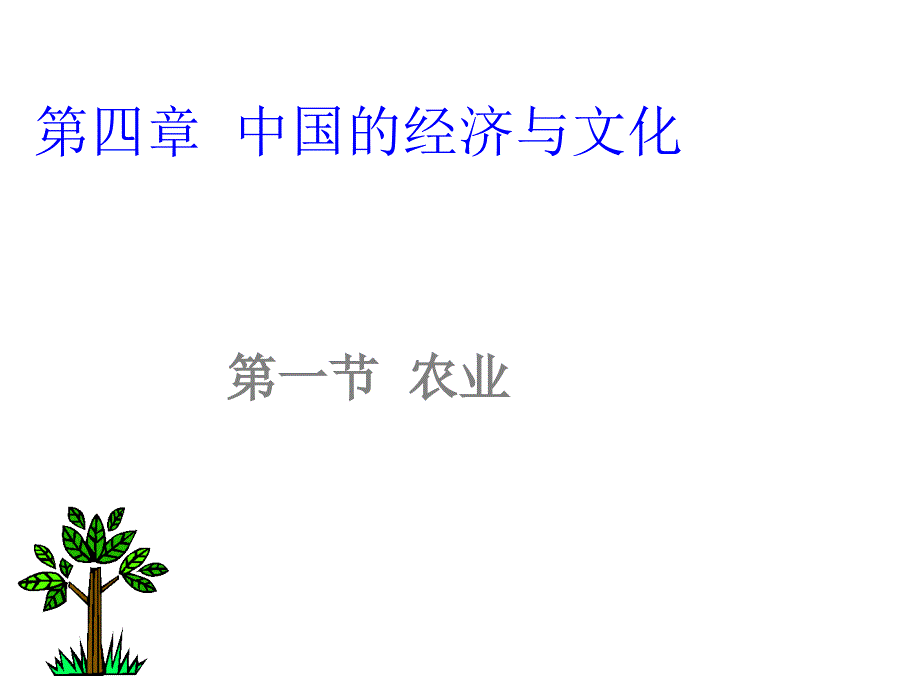 第四章 中国的经济与文化

第一节 农业